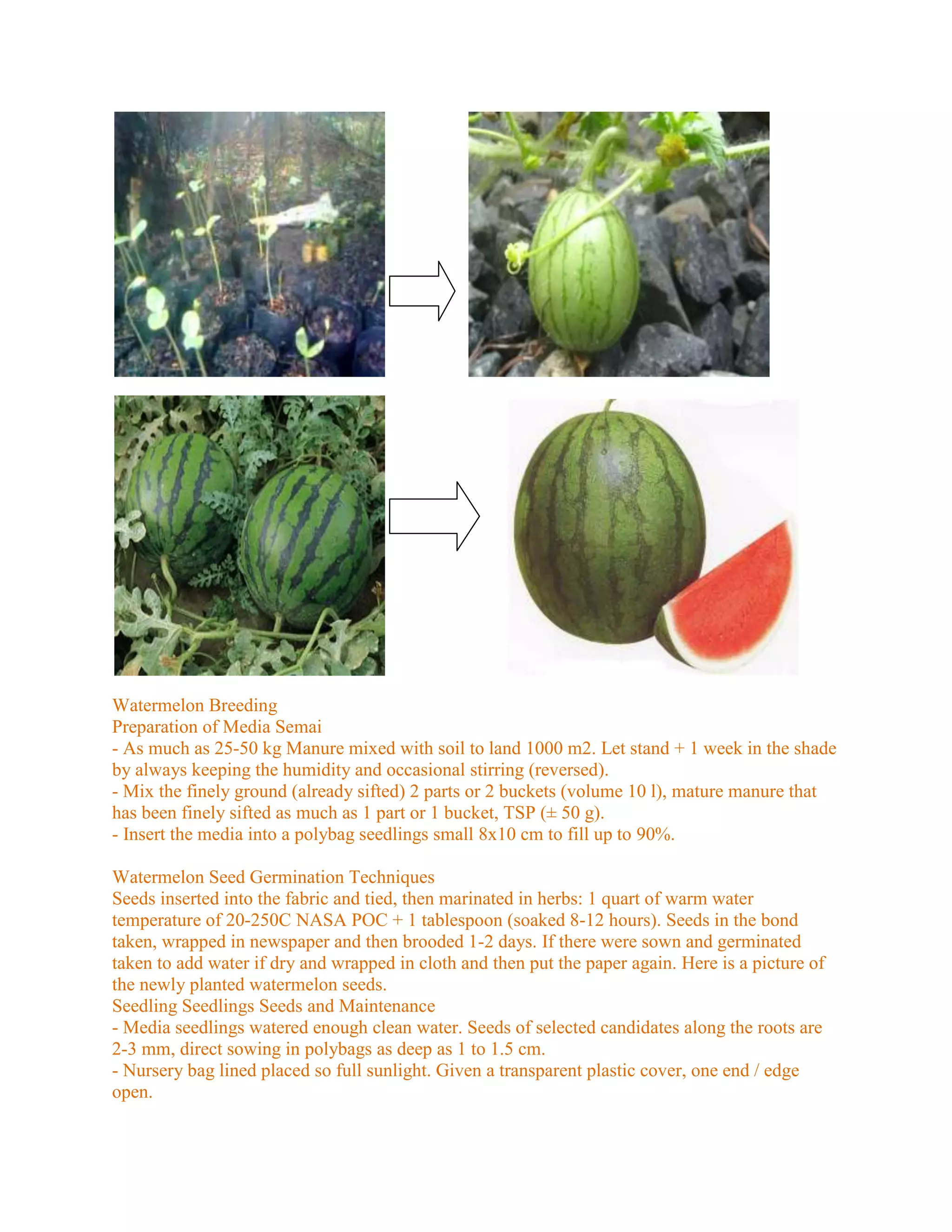 Watermelon Breeding
Preparation of Media Semai
- As much as 25-50 kg Manure mixed with soil to land 1000 m2. Let stand + 1 week in the shade by always keeping the humidity and occasional stirring (reversed).
- Mix the finely ground (already sifted) 2 parts or 2 buckets (volume 10 l), mature manure that has been finely sifted as much as 1 part or 1 bucket, TSP (± 50 g).
- Insert the media into a polybag seedlings small 8x10 cm to fill up to 90%.

Watermelon Seed Germination Techniques
Seeds inserted into the fabric and tied, then marinated in herbs: 1 quart of warm water temperature of 20-250C NASA POC + 1 tablespoon (soaked 8-12 hours). Seeds in the bond taken, wrapped in newspaper and then brooded 1-2 days. If there were sown and germinated taken to add water if dry and wrapped in cloth and then put the paper again. Here is a picture of the newly planted watermelon seeds.
Seedling Seedlings Seeds and Maintenance
- Media seedlings watered enough clean water. Seeds of selected candidates along the roots are 2-3 mm, direct sowing in polybags as deep as 1 to 1.5 cm.
- Nursery bag lined placed so full sunlight. Given a transparent plastic cover, one end / edge open.